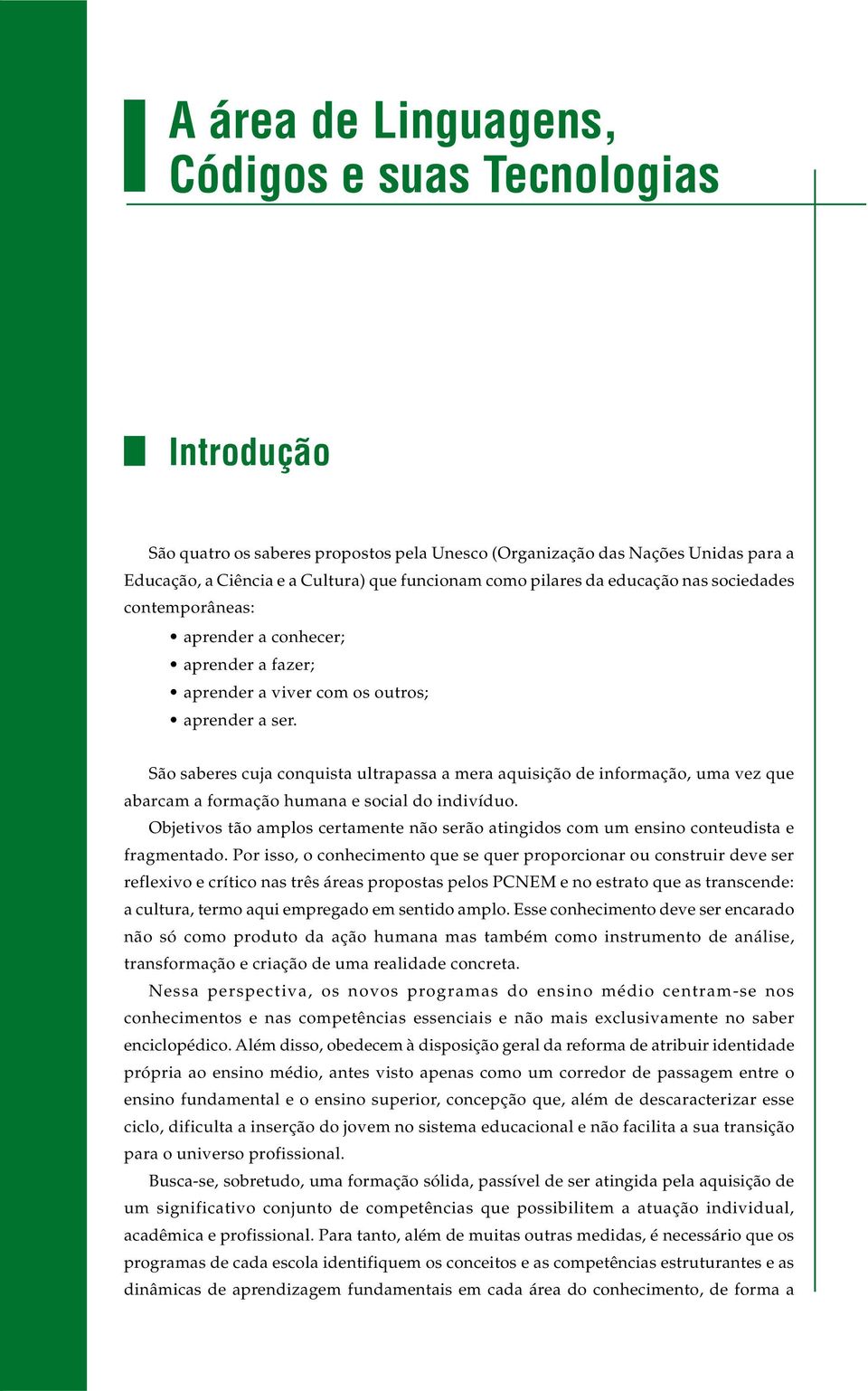 A área de Linguagens, Códigos e suas Tecnologias

Introdução

São quatro os saberes propostos pela Unesco (Organização das Nações Unidas para a Educação, a Ciência e a Cultura) que funcionam como pilares da educação nas sociedades contemporâneas:

• aprender a conhecer;
• aprender a fazer;
• aprender a viver com os outros;
• aprender a ser.

São saberes cuja conquista ultrapassa a mera aquisição de informação, uma vez que abarcam a formação humana e social do indivíduo.

Objetivos tão amplos certamente não serão atingidos com um ensino conteudista e fragmentado. Por isso, o conhecimento que se quer proporcionar ou construir deve ser reflexivo e crítico nas três áreas propostas pelos PCNEM e no estrato que as transcende: a cultura, termo aqui empregado em sentido amplo. Esse conhecimento deve ser encarado não só como produto da ação humana mas também como instrumento de análise, transformação e criação de uma realidade concreta.

Nessa perspectiva, os novos programas do ensino médio centram-se nos conhecimentos e nas competências essenciais e não mais exclusivamente no saber enciclopédico. Além disso, obedecem à disposição geral da reforma de atribuir identidade própria ao ensino médio, antes visto apenas como um corredor de passagem entre o ensino fundamental e o ensino superior, concepção que, além de descaracterizar esse ciclo, dificulta a inserção do jovem no sistema educacional e não facilita a sua transição para o universo profissional.

Busca-se, sobretudo, uma formação sólida, passível de ser atingida pela aquisição de um significativo conjunto de competências que possibilitem a atuação individual, acadêmica e profissional. Para tanto, além de muitas outras medidas, é necessário que os programas de cada escola identifiquem os conceitos e as competências estruturantes e as dinâmicas de aprendizagem fundamentais em cada área do conhecimento, de forma a